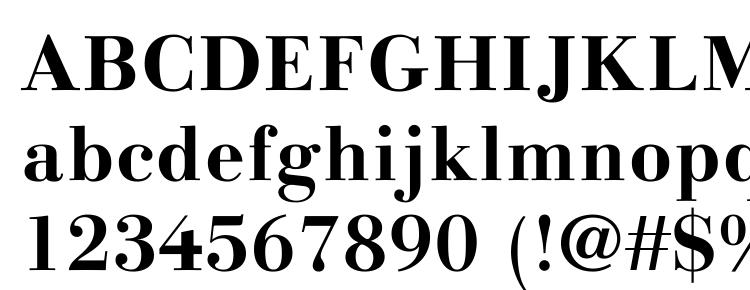 ABCDEFGHIJKLM
abcdefghijklmnopq
1234567890 (!@#$%